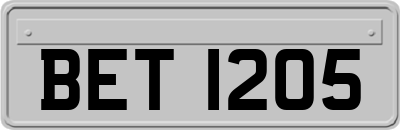 BET 1205